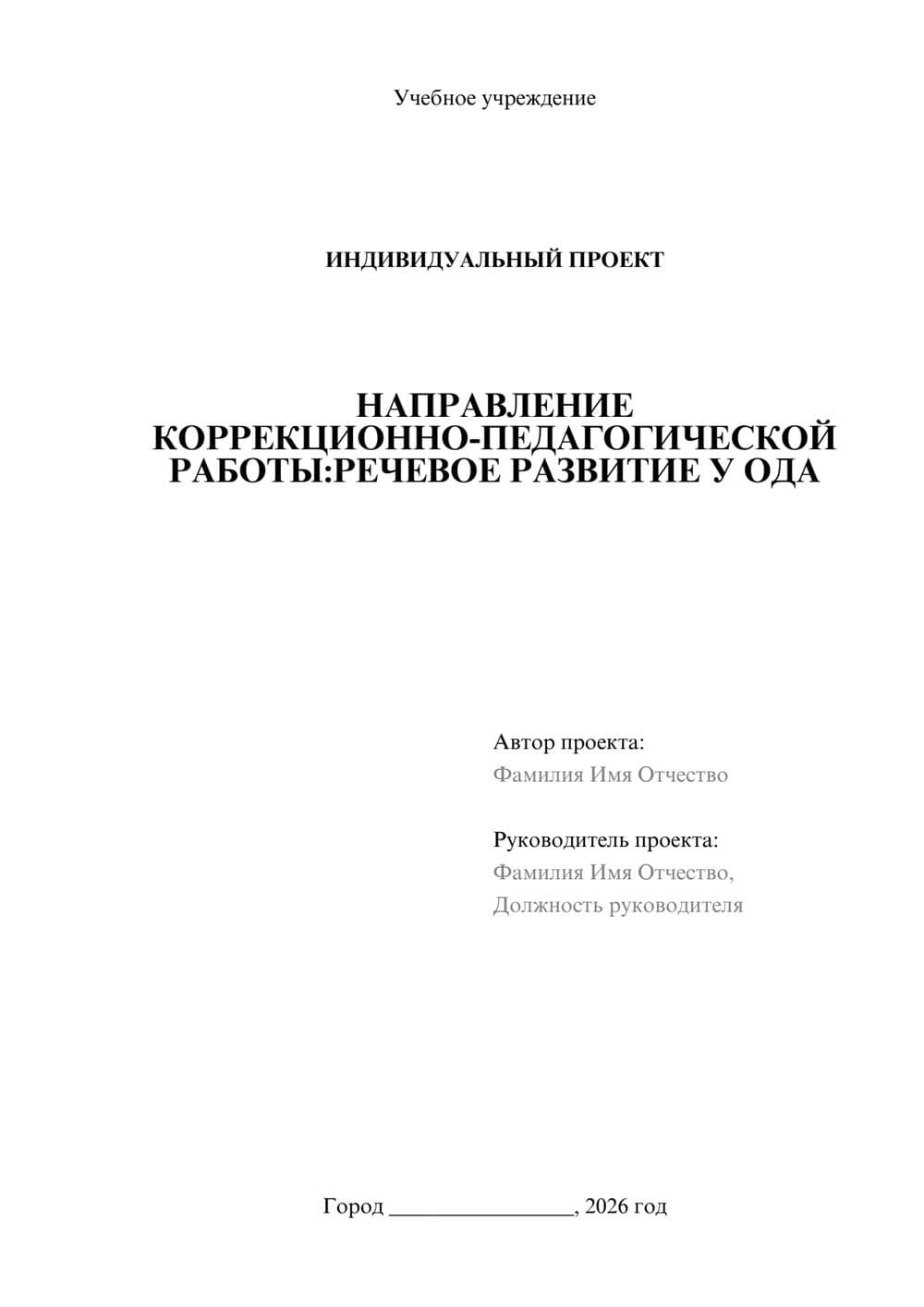 Учебное учреждение

ИНДИВИДУАЛЬНЫЙ ПРОЕКТ

НАПРАВЛЕНИЕ КОРРЕКЦИОННО-ПЕДАГОГИЧЕСКОЙ РАБОТЫ:РЕЧЕВОЕ РАЗВИТИЕ У ОДА

Автор проекта:
Фамилия Имя Отчество

Руководитель проекта:
Фамилия Имя Отчество,
Должность руководителя

Город ________________, 2026 год